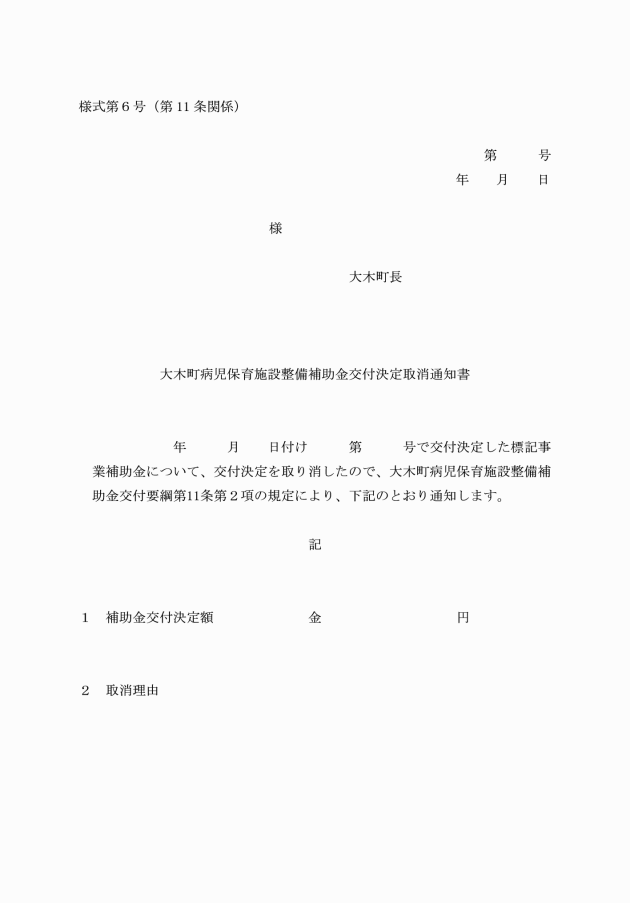 様式第６号（第 11 条関係）

第　　号
年　　月　　日

様

大木町長

大木町病児保育施設整備補助金交付決定取消通知書

年　　月　　日付け　　第　　号で交付決定した標記事業補助金について、交付決定を取り消したので、大木町病児保育施設整備補助金交付要綱第11条第２項の規定により、下記のとおり通知します。

記

１　補助金交付決定額　　　　金　　　　　　円

２　取消理由